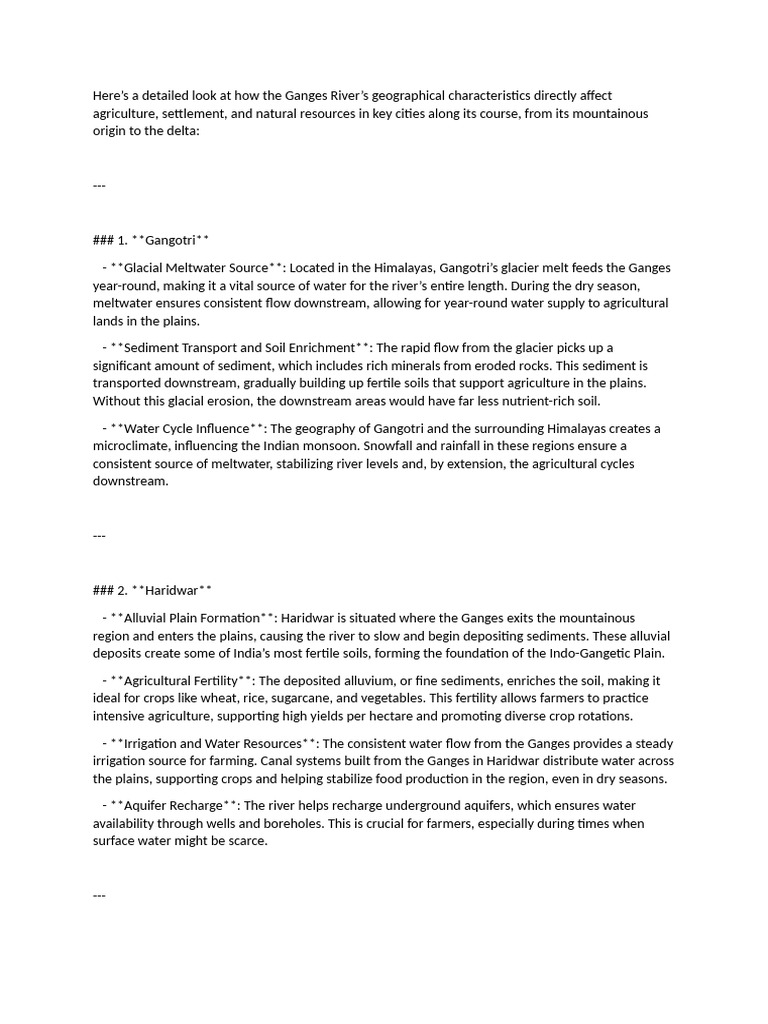 Here's a detailed look at how the Ganges River's geographical characteristics directly affect agriculture, settlement, and natural resources in key cities along its course, from its mountainous origin to the delta:

---

### 1. **Gangotri**

- **Glacial Meltwater Source**: Located in the Himalayas, Gangotri's glacier melt feeds the Ganges year-round, making it a vital source of water for the river's entire length. During the dry season, meltwater ensures consistent flow downstream, allowing for year-round water supply to agricultural lands in the plains.

- **Sediment Transport and Soil Enrichment**: The rapid flow from the glacier picks up a significant amount of sediment, which includes rich minerals from eroded rocks. This sediment is transported downstream, gradually building up fertile soils that support agriculture in the plains. Without this glacial erosion, the downstream areas would have far less nutrient-rich soil.

- **Water Cycle Influence**: The geography of Gangotri and the surrounding Himalayas creates a microclimate, influencing the Indian monsoon. Snowfall and rainfall in these regions ensure a consistent source of meltwater, stabilizing river levels and, by extension, the agricultural cycles downstream.

---

### 2. **Haridwar**

- **Alluvial Plain Formation**: Haridwar is situated where the Ganges exits the mountainous region and enters the plains, causing the river to slow and begin depositing sediments. These alluvial deposits create some of India's most fertile soils, forming the foundation of the Indo-Gangetic Plain.

- **Agricultural Fertility**: The deposited alluvium, or fine sediments, enriches the soil, making it ideal for crops like wheat, rice, sugarcane, and vegetables. This fertility allows farmers to practice intensive agriculture, supporting high yields per hectare and promoting diverse crop rotations.

- **Irrigation and Water Resources**: The consistent water flow from the Ganges provides a steady irrigation source for farming. Canal systems built from the Ganges in Haridwar distribute water across the plains, supporting crops and helping stabilize food production in the region, even in dry seasons.

- **Aquifer Recharge**: The river helps recharge underground aquifers, which ensures water availability through wells and boreholes. This is crucial for farmers, especially during times when surface water might be scarce.

---